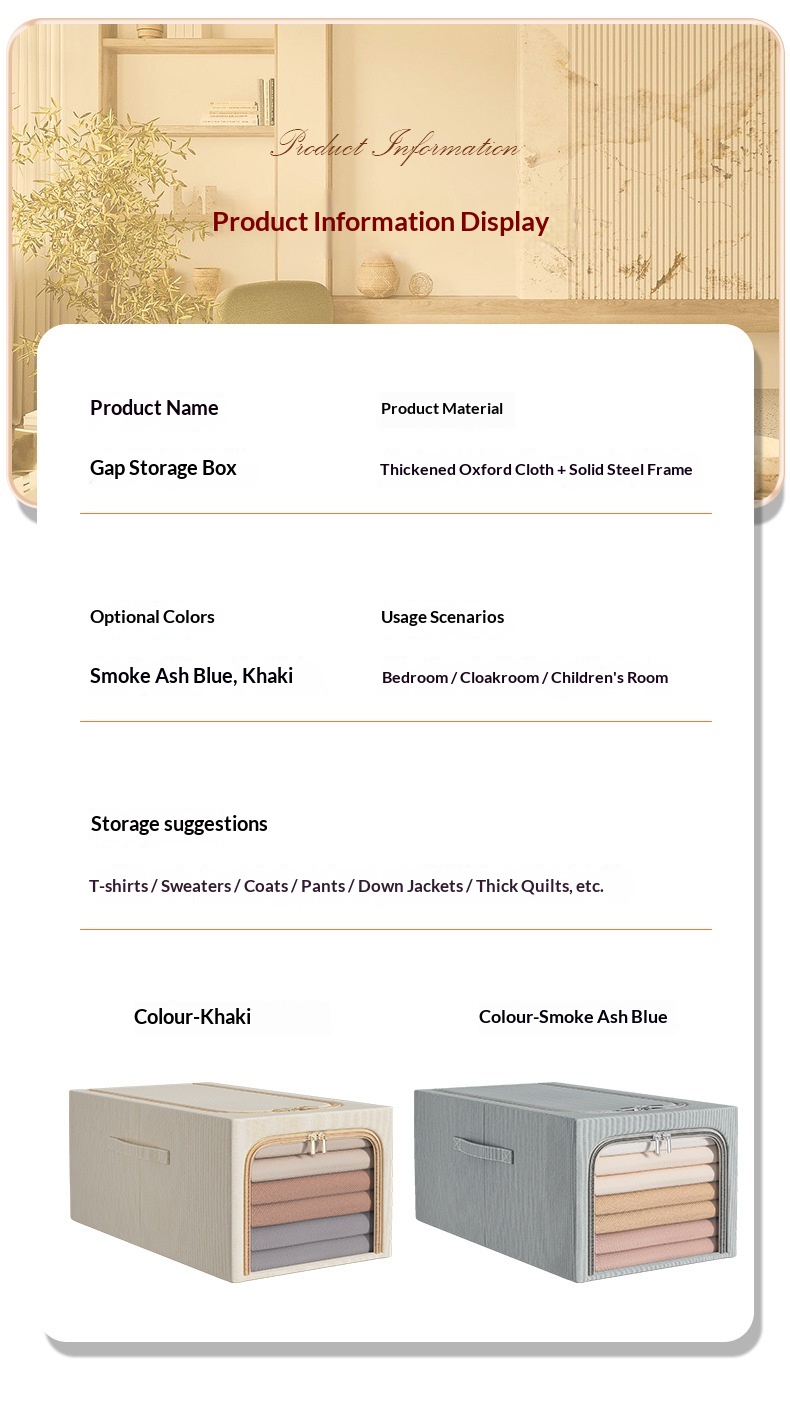 Product Information

Product Information Display

Product Name

Gap Storage Box

Product Material

Thickened Oxford Cloth + Solid Steel Frame

Optional Colors

Smoke Ash Blue, Khaki

Usage Scenarios

Bedroom / Cloakroom / Children's Room

Storage suggestions

T-shirts / Sweaters / Coats / Pants / Down Jackets / Thick Quilts, etc.

Colour-Khaki

Colour-Smoke Ash Blue